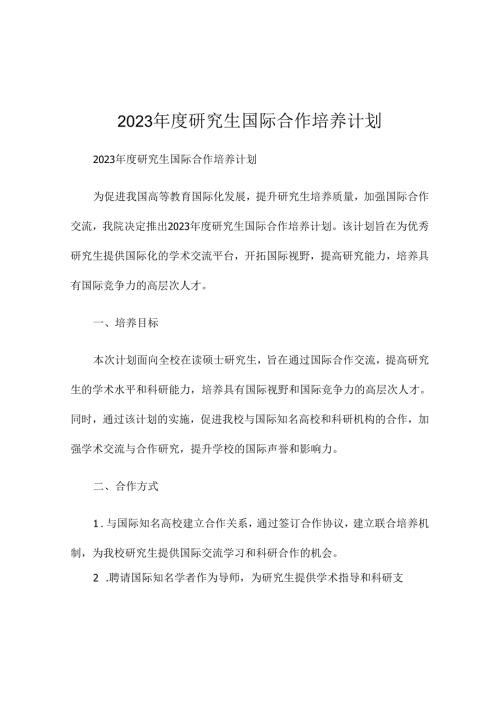 2023年度研究生国际合作培养计划

2023年度研究生国际合作培养计划

为促进我国高等教育国际化发展，提升研究生培养质量，加强国际合作交流，我院决定推出2023年度研究生国际合作培养计划。该计划旨在为优秀研究生提供国际化的学术交流平台，开拓国际视野，提高研究能力，培养具有国际竞争力的高层次人才。

一、培养目标

本次计划面向全校在读硕士研究生，旨在通过国际合作交流，提高研究生的学术水平和科研能力，培养具有国际视野和国际竞争力的高层次人才。同时，通过该计划的实施，促进我校与国际知名高校和科研机构的合作，加强学术交流与合作研究，提升学校的国际声誉和影响力。

二、合作方式

1.与国际知名高校建立合作关系，通过签订合作协议，建立联合培养机制，为我校研究生提供国际交流学习和科研合作的机会。

2 .聘请国际知名学者作为导师，为研究生提供学术指导和科研支